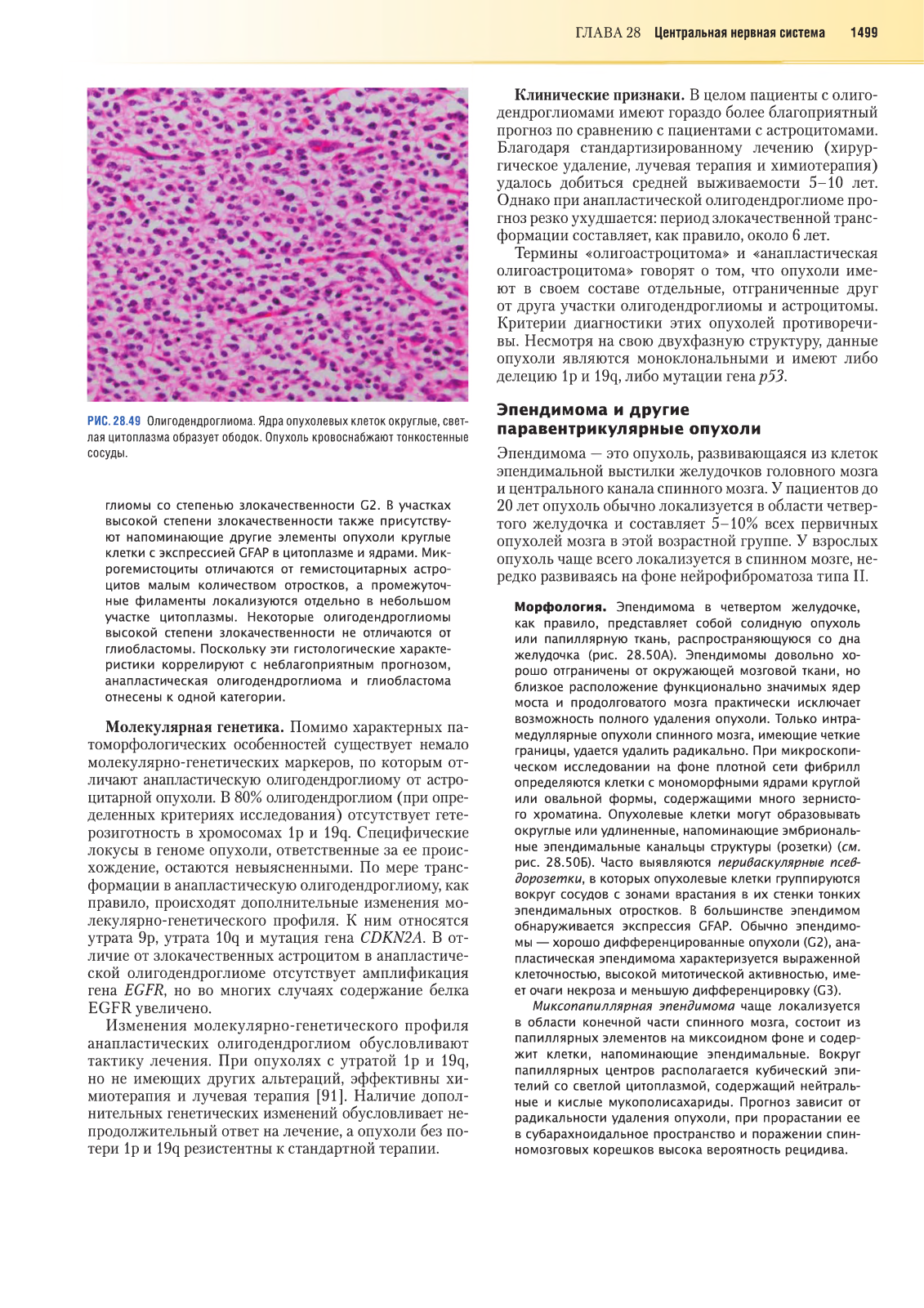 ГЛАВА 28 Центральная нервная система 1499

РИС. 28.49 Олигодендроглиома. Ядра опухолевых клеток округлые, светлая цитоплазма образует ободок. Опухоль кровоснабжают тонкостенные сосуды.

глиомы со степенью злокачественности G2. В участках высокой степени злокачественности также присутствуют напоминающие другие элементы опухоли круглые клетки с экспрессией GFAP в цитоплазме и ядрами. Микрогемистоциты отличаются от гемистоцитарных астроцитов малым количеством отростков, а промежуточные филаменты локализуются отдельно в небольшом участке цитоплазмы. Некоторые олигодендроглиомы высокой степени злокачественности не отличаются от глиобластомы. Поскольку эти гистологические характеристики коррелируют с неблагоприятным прогнозом, анапластическая олигодендроглиома и глиобластома отнесены к одной категории.

Молекулярная генетика. Помимо характерных патоморфологических особенностей существует немало молекулярно-генетических маркеров, по которым отличают анапластическую олигодендроглиому от астроцитарной опухоли. В 80% олигодендроглиом (при определенных критериях исследования) отсутствует гетерозиготность в хромосомах 1p и 19q. Специфические локусы в геноме опухоли, ответственные за ее происхождение, остаются невыясненными. По мере трансформации в анапластическую олигодендроглиому, как правило, происходят дополнительные изменения молекулярно-генетического профиля. К ним относятся утрата 9p, утрата 10q и мутация гена CDKN2A. В отличие от злокачественных астроцитом в анапластической олигодендроглиоме отсутствует амплификация гена EGFR, но во многих случаях содержание белка EGFR увеличено.

Изменения молекулярно-генетического профиля анапластических олигодендроглиом обусловливают тактику лечения. При опухолях с утратой 1p и 19q, но не имеющих других альтераций, эффективны химиотерапия и лучевая терапия [91]. Наличие дополнительных генетических изменений обусловливает непродолжительный ответ на лечение, а опухоли без потери 1p и 19q резистентны к стандартной терапии.

Клинические признаки. В целом пациенты с олигодендроглиомами имеют гораздо более благоприятный прогноз по сравнению с пациентами с астроцитомами. Благодаря стандартизированному лечению (хирургическое удаление, лучевая терапия и химиотерапия) удалось добиться средней выживаемости 5–10 лет. Однако при анапластической олигодендроглиоме прогноз резко ухудшается: период злокачественной трансформации составляет, как правило, около 6 лет.

Термины «олигоастроцитома» и «анапластическая олигоастроцитома» говорят о том, что опухоли имеют в своем составе отдельные, отграниченные друг от друга участки олигодендроглиомы и астроцитомы. Критерии диагностики этих опухолей противоречивы. Несмотря на свою двухфазную структуру, данные опухоли являются моноклональными и имеют либо делецию 1p и 19q, либо мутации гена p53.

Эпендимома и другие паравентрикулярные опухоли

Эпендимома — это опухоль, развивающаяся из клеток эпендимальной выстилки желудочков головного мозга и центрального канала спинного мозга. У пациентов до 20 лет опухоль обычно локализуется в области четвертого желудочка и составляет 5–10% всех первичных опухолей мозга в этой возрастной группе. У взрослых опухоль чаще всего локализуется в спинном мозге, нередко развиваясь на фоне нейрофиброматоза типа II.

Морфология. Эпендимома в четвертом желудочке, как правило, представляет собой солидную опухоль или папиллярную ткань, распространяющуюся со дна желудочка (рис. 28.50А). Эпендимомы довольно хорошо отграничены от окружающей мозговой ткани, но близкое расположение функционально значимых ядер моста и продолговатого мозга практически исключает возможность полного удаления опухоли. Только интрамедуллярные опухоли спинного мозга, имеющие четкие границы, удается удалить радикально. При микроскопическом исследовании на фоне плотной сети фибрилл определяются клетки с мономорфными ядрами круглой или овальной формы, содержащими много зернистого хроматина. Опухолевые клетки могут образовывать округлые или удлиненные, напоминающие эмбриональные эпендимальные канальцы структуры (розетки) (см. рис. 28.50Б). Часто выявляются периваскулярные псевдорозетки, в которых опухолевые клетки группируются вокруг сосудов с зонами врастания в их стенки тонких эпендимальных отростков. В большинстве эпендимом обнаруживается экспрессия GFAP. Обычно эпендимомы — хорошо дифференцированные опухоли (G2), анапластическая эпендимома характеризуется выраженной клеточностью, высокой митотической активностью, имеет очаги некроза и меньшую дифференцировку (G3).

Миксопапиллярная эпендимома чаще локализуется в области конечной части спинного мозга, состоит из папиллярных элементов на миксоидном фоне и содержит клетки, напоминающие эпендимальные. Вокруг папиллярных центров располагается кубический эпителий со светлой цитоплазмой, содержащий нейтральные и кислые мукополисахариды. Прогноз зависит от радикальности удаления опухоли, при прорастании ее в субарахноидальное пространство и поражении спинномозговых корешков высока вероятность рецидива.